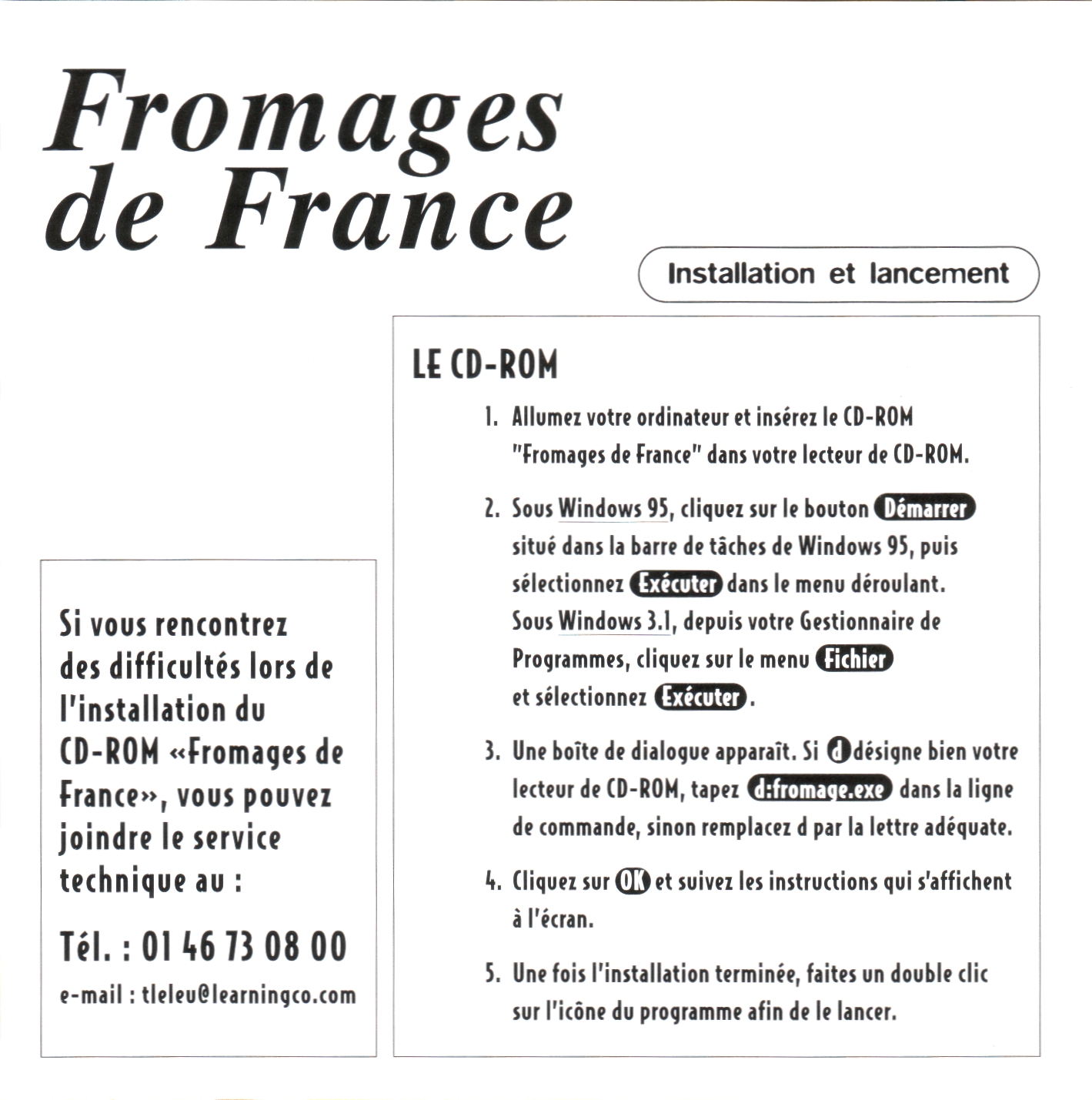 Fromages
de France

Installation et lancement

Si vous rencontrez des difficultés lors de l'installation du CD-ROM «Fromages de France», vous pouvez joindre le service technique au :

Tél. : 01 46 73 08 00

e-mail : tleleu@learningco.com

LE CD-ROM

1. Allumez votre ordinateur et insérez le CD-ROM "Fromages de France" dans votre lecteur de CD-ROM.

2. Sous Windows 95, cliquez sur le bouton Démarrer situé dans la barre de tâches de Windows 95, puis sélectionnez Exécuter dans le menu déroulant. Sous Windows 3.1, depuis votre Gestionnaire de Programmes, cliquez sur le menu Fichier et sélectionnez Exécuter.

3. Une boîte de dialogue apparaît. Si d désigne bien votre lecteur de CD-ROM, tapez d:fromage.exe dans la ligne de commande, sinon remplacez d par la lettre adéquate.

4. Cliquez sur OK et suivez les instructions qui s'affichent à l'écran.

5. Une fois l'installation terminée, faites un double clic sur l'icône du programme afin de le lancer.